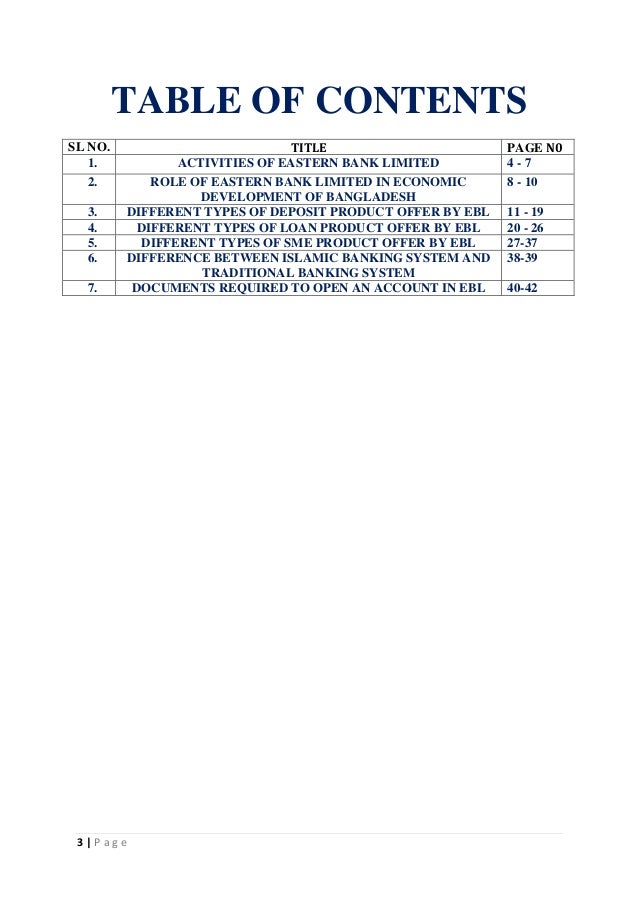 TABLE OF CONTENTS

| SL NO. | TITLE | PAGE N0 |
|---|---|---|
| 1. | ACTIVITIES OF EASTERN BANK LIMITED | 4 - 7 |
| 2. | ROLE OF EASTERN BANK LIMITED IN ECONOMIC DEVELOPMENT OF BANGLADESH | 8 - 10 |
| 3. | DIFFERENT TYPES OF DEPOSIT PRODUCT OFFER BY EBL | 11 - 19 |
| 4. | DIFFERENT TYPES OF LOAN PRODUCT OFFER BY EBL | 20 - 26 |
| 5. | DIFFERENT TYPES OF SME PRODUCT OFFER BY EBL | 27-37 |
| 6. | DIFFERENCE BETWEEN ISLAMIC BANKING SYSTEM AND TRADITIONAL BANKING SYSTEM | 38-39 |
| 7. | DOCUMENTS REQUIRED TO OPEN AN ACCOUNT IN EBL | 40-42 |

3 | P a g e